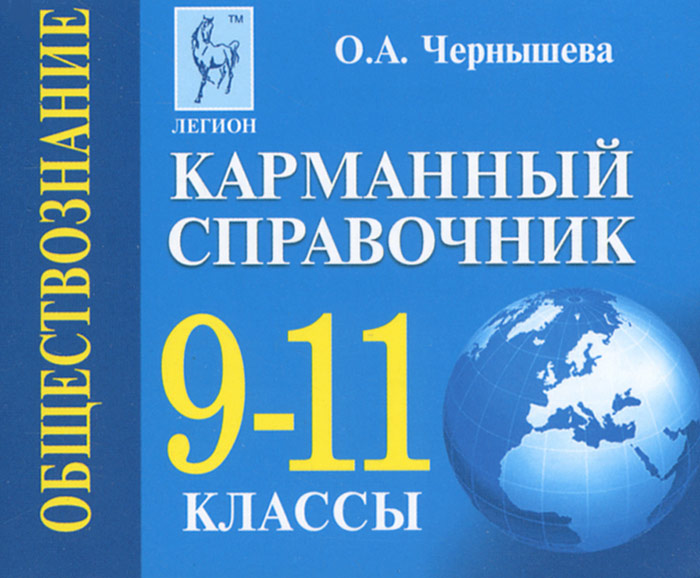 ОБЩЕСТВОЗНАНИЕ

TM
ЛЕГИОН

О.А. Чернышева

КАРМАННЫЙ СПРАВОЧНИК

9-11
КЛАССЫ